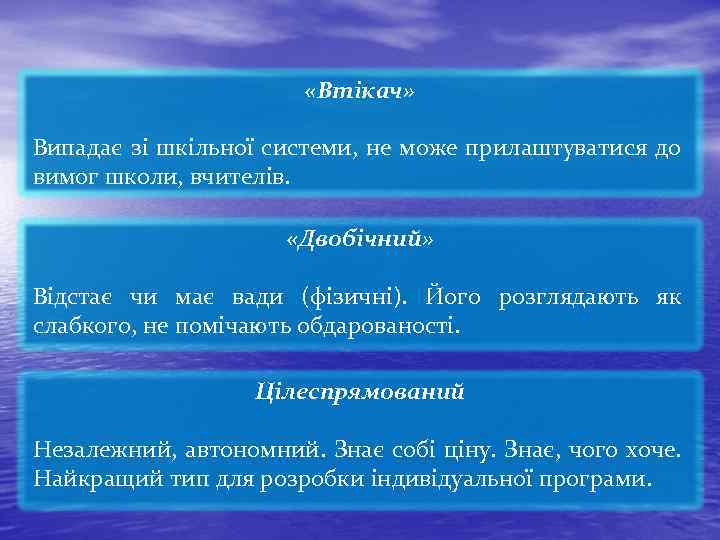 «Втікач»

Випадає зі шкільної системи, не може прилаштуватися до вимог школи, вчителів.

«Двобічний»

Відстає чи має вади (фізичні). Його розглядають як слабкого, не помічають обдарованості.

Цілеспрямований

Незалежний, автономний. Знає собі ціну. Знає, чого хоче. Найкращий тип для розробки індивідуальної програми.